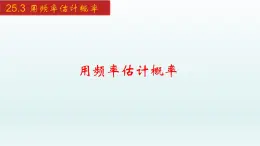 25.3 用频率估计概率

用频率估计概率